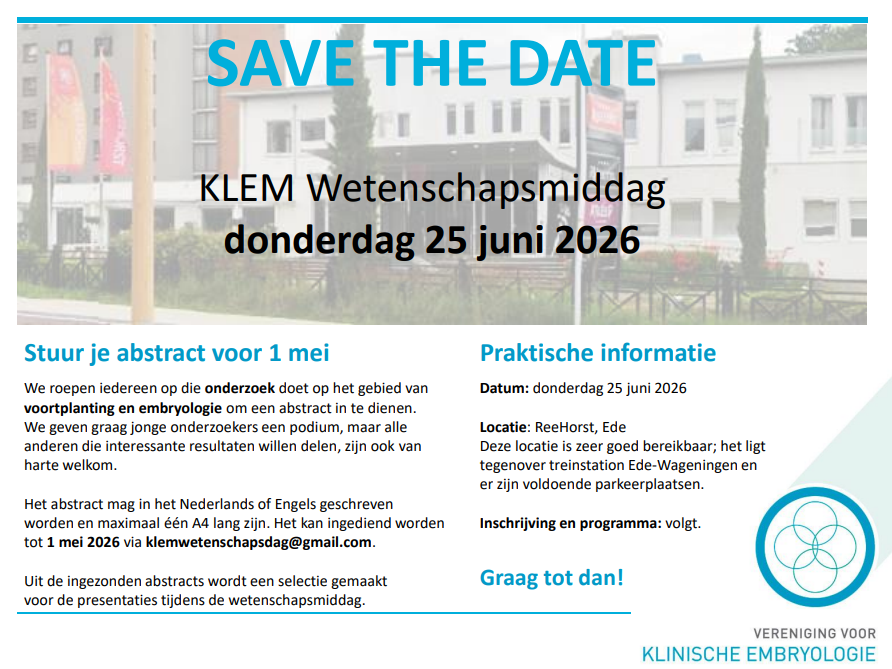 SAVE THE DATE

KLEM Wetenschapsmiddag
donderdag 25 juni 2026

Stuur je abstract voor 1 mei

We roepen iedereen op die onderzoek doet op het gebied van voortplanting en embryologie om een abstract in te dienen. We geven graag jonge onderzoekers een podium, maar alle anderen die interessante resultaten willen delen, zijn ook van harte welkom.

Het abstract mag in het Nederlands of Engels geschreven worden en maximaal één A4 lang zijn. Het kan ingediend worden tot 1 mei 2026 via klemwetenschapsdag@gmail.com.

Uit de ingezonden abstracts wordt een selectie gemaakt voor de presentaties tijdens de wetenschapsmiddag.

Praktische informatie

Datum: donderdag 25 juni 2026

Locatie: ReeHorst, Ede
Deze locatie is zeer goed bereikbaar; het ligt tegenover treinstation Ede-Wageningen en er zijn voldoende parkeerplaatsen.

Inschrijving en programma: volgt.

Graag tot dan!

VERENIGING VOOR
KLINISCHE EMBRYOLOGIE